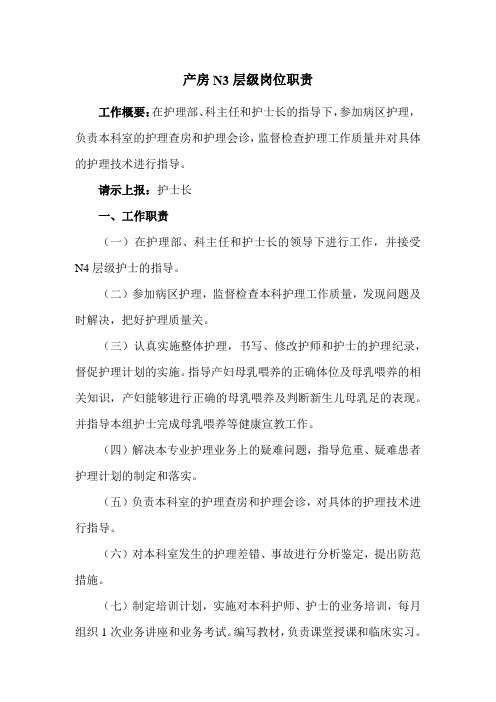 产房 N3 层级岗位职责

工作概要：在护理部、科主任和护士长的指导下，参加病区护理，负责本科室的护理查房和护理会诊，监督检查护理工作质量并对具体的护理技术进行指导。

请示上报：护士长

一、工作职责

（一）在护理部、科主任和护士长的领导下进行工作，并接受 N4 层级护士的指导。

（二）参加病区护理，监督检查本科护理工作质量，发现问题及时解决，把好护理质量关。

（三）认真实施整体护理，书写、修改护师和护士的护理纪录，督促护理计划的实施。指导产妇母乳喂养的正确体位及母乳喂养的相关知识，产妇能够进行正确的母乳喂养及判断新生儿母乳足的表现。并指导本组护士完成母乳喂养等健康宣教工作。

（四）解决本专业护理业务上的疑难问题，指导危重、疑难患者护理计划的制定和落实。

（五）负责本科室的护理查房和护理会诊，对具体的护理技术进行指导。

（六）对本科室发生的护理差错、事故进行分析鉴定，提出防范措施。

（七）制定培训计划，实施对本科护师、护士的业务培训，每月组织 1 次业务讲座和业务考试。编写教材，负责课堂授课和临床实习。